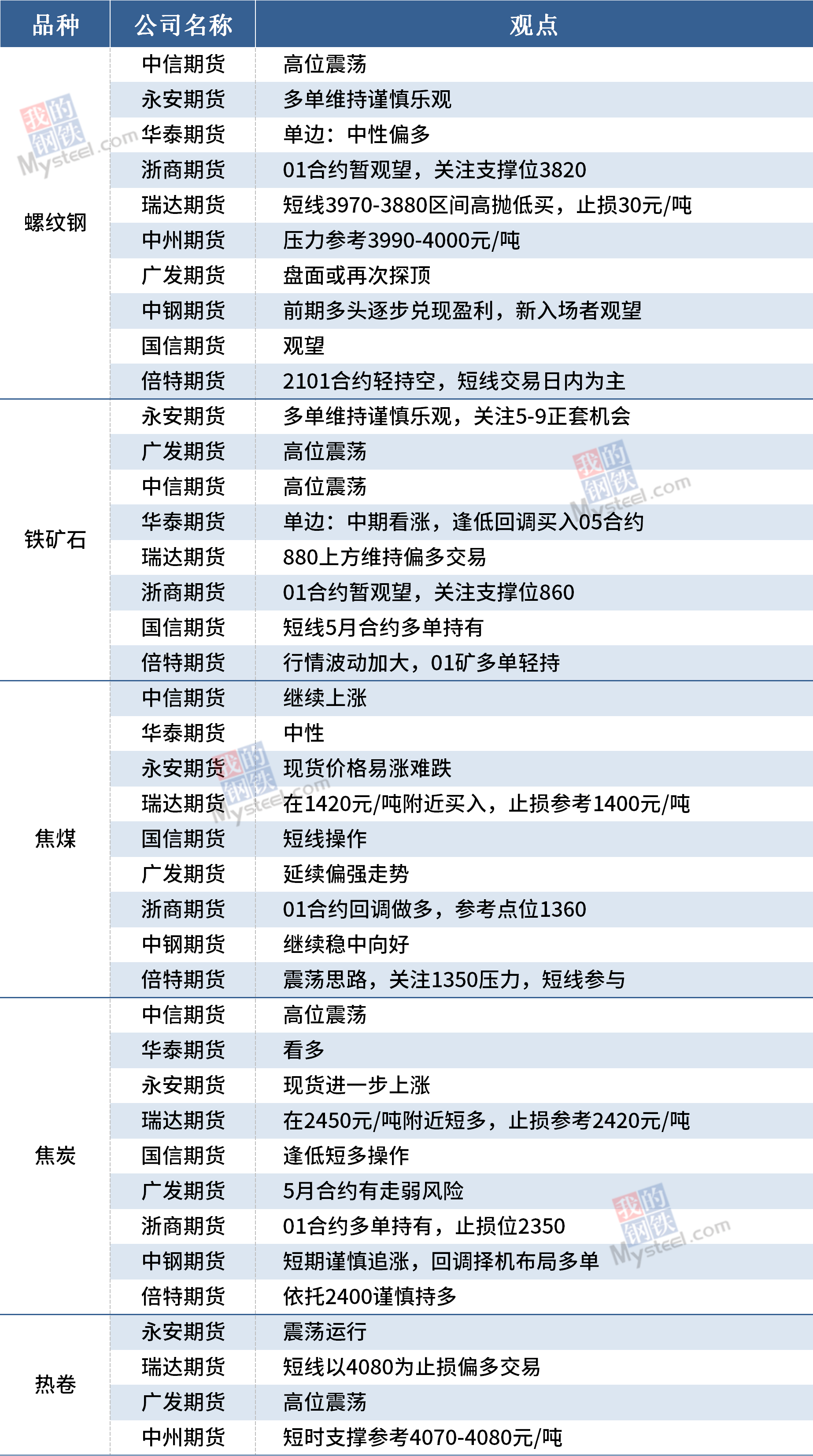 | 品种 | 公司名称 | 观点 |
|---|---|---|
| 螺纹钢 | 中信期货 | 高位震荡 |
|  | 永安期货 | 多单维持谨慎乐观 |
|  | 华泰期货 | 单边：中性偏多 |
|  | 浙商期货 | 01合约暂观望，关注支撑位3820 |
|  | 瑞达期货 | 短线3970-3880区间高抛低买，止损30元/吨 |
|  | 中州期货 | 压力参考3990-4000元/吨 |
|  | 广发期货 | 盘面或再次探顶 |
|  | 中钢期货 | 前期多头逐步兑现盈利，新入场者观望 |
|  | 国信期货 | 观望 |
|  | 倍特期货 | 2101合约轻持空，短线交易日内为主 |
| 铁矿石 | 永安期货 | 多单维持谨慎乐观，关注5-9正套机会 |
|  | 广发期货 | 高位震荡 |
|  | 中信期货 | 高位震荡 |
|  | 华泰期货 | 单边：中期看涨，逢低回调买入05合约 |
|  | 瑞达期货 | 880上方维持偏多交易 |
|  | 浙商期货 | 01合约暂观望，关注支撑位860 |
|  | 国信期货 | 短线5月合约多单持有 |
|  | 倍特期货 | 行情波动加大，01矿多单轻持 |
| 焦煤 | 中信期货 | 继续上涨 |
|  | 华泰期货 | 中性 |
|  | 永安期货 | 现货价格易涨难跌 |
|  | 瑞达期货 | 在1420元/吨附近买入，止损参考1400元/吨 |
|  | 国信期货 | 短线操作 |
|  | 广发期货 | 延续偏强走势 |
|  | 浙商期货 | 01合约回调做多，参考点位1360 |
|  | 中钢期货 | 继续稳中向好 |
|  | 倍特期货 | 震荡思路，关注1350压力，短线参与 |
| 焦炭 | 中信期货 | 高位震荡 |
|  | 华泰期货 | 看多 |
|  | 永安期货 | 现货进一步上涨 |
|  | 瑞达期货 | 在2450元/吨附近短多，止损参考2420元/吨 |
|  | 国信期货 | 逢低短多操作 |
|  | 广发期货 | 5月合约有走弱风险 |
|  | 浙商期货 | 01合约多单持有，止损位2350 |
|  | 中钢期货 | 短期谨慎追涨，回调择机布局多单 |
|  | 倍特期货 | 依托2400谨慎持多 |
| 热卷 | 永安期货 | 震荡运行 |
|  | 瑞达期货 | 短线以4080为止损偏多交易 |
|  | 广发期货 | 高位震荡 |
|  | 中州期货 | 短时支撑参考4070-4080元/吨 |

我的钢铁 Mysteel.com